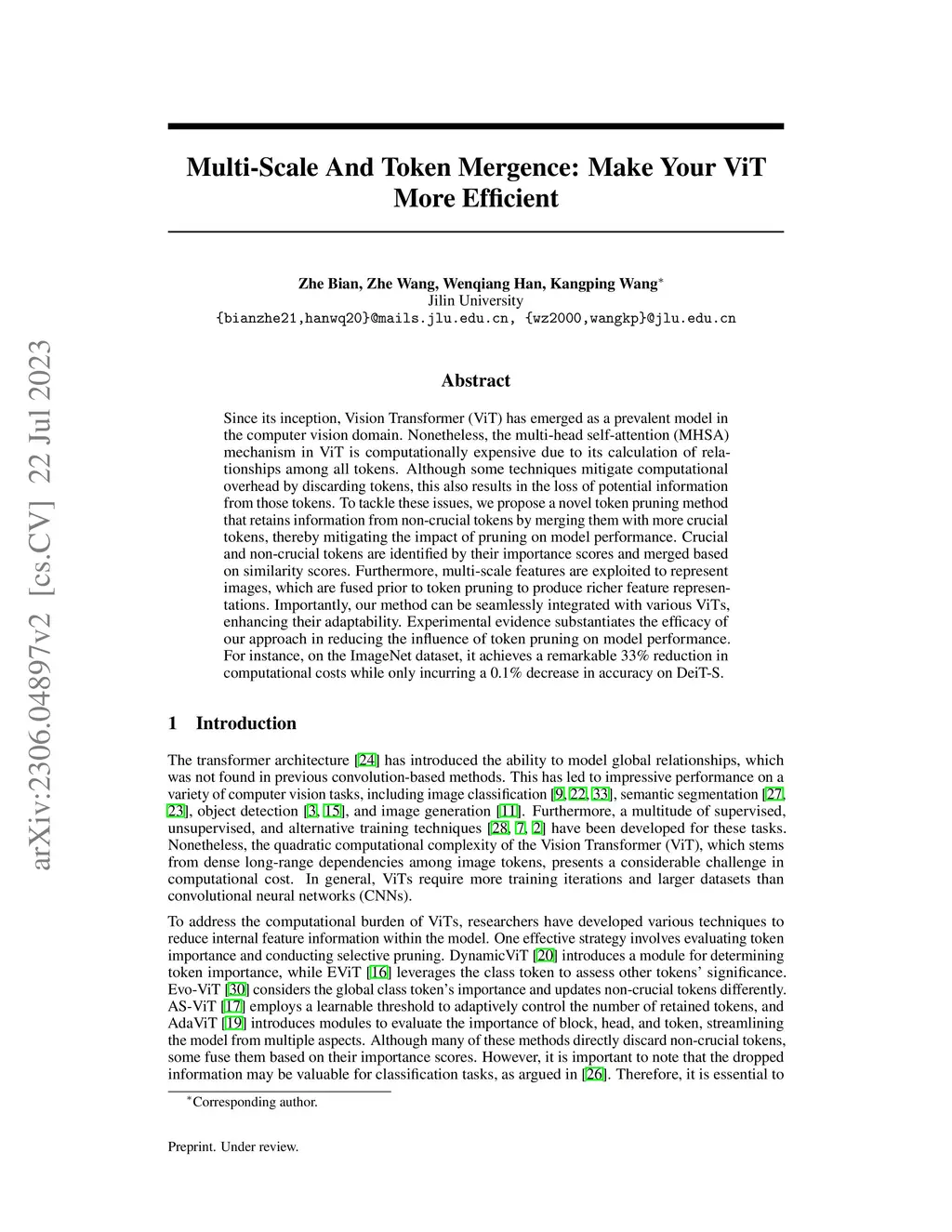 arXiv:2306.04897v2 [cs.CV] 22 Jul 2023

Multi-Scale And Token Mergence: Make Your ViT More Efficient

Zhe Bian, Zhe Wang, Wenqiang Han, Kangping Wang$^*$
Jilin University
{bianzhe21,hanwq20}@mails.jlu.edu.cn, {wz2000,wangkp}@jlu.edu.cn

Abstract

Since its inception, Vision Transformer (ViT) has emerged as a prevalent model in the computer vision domain. Nonetheless, the multi-head self-attention (MHSA) mechanism in ViT is computationally expensive due to its calculation of relationships among all tokens. Although some techniques mitigate computational overhead by discarding tokens, this also results in the loss of potential information from those tokens. To tackle these issues, we propose a novel token pruning method that retains information from non-crucial tokens by merging them with more crucial tokens, thereby mitigating the impact of pruning on model performance. Crucial and non-crucial tokens are identified by their importance scores and merged based on similarity scores. Furthermore, multi-scale features are exploited to represent images, which are fused prior to token pruning to produce richer feature representations. Importantly, our method can be seamlessly integrated with various ViTs, enhancing their adaptability. Experimental evidence substantiates the efficacy of our approach in reducing the influence of token pruning on model performance. For instance, on the ImageNet dataset, it achieves a remarkable 33% reduction in computational costs while only incurring a 0.1% decrease in accuracy on DeiT-S.

1 Introduction

The transformer architecture [24] has introduced the ability to model global relationships, which was not found in previous convolution-based methods. This has led to impressive performance on a variety of computer vision tasks, including image classification [9, 22, 33], semantic segmentation [27, 23], object detection [3, 15], and image generation [11]. Furthermore, a multitude of supervised, unsupervised, and alternative training techniques [28, 7, 2] have been developed for these tasks. Nonetheless, the quadratic computational complexity of the Vision Transformer (ViT), which stems from dense long-range dependencies among image tokens, presents a considerable challenge in computational cost. In general, ViTs require more training iterations and larger datasets than convolutional neural networks (CNNs).

To address the computational burden of ViTs, researchers have developed various techniques to reduce internal feature information within the model. One effective strategy involves evaluating token importance and conducting selective pruning. DynamicViT [20] introduces a module for determining token importance, while EViT [16] leverages the class token to assess other tokens' significance. Evo-ViT [30] considers the global class token's importance and updates non-crucial tokens differently. AS-ViT [17] employs a learnable threshold to adaptively control the number of retained tokens, and AdaViT [19] introduces modules to evaluate the importance of block, head, and token, streamlining the model from multiple aspects. Although many of these methods directly discard non-crucial tokens, some fuse them based on their importance scores. However, it is important to note that the dropped information may be valuable for classification tasks, as argued in [26]. Therefore, it is essential to

$^*$Corresponding author.

Preprint. Under review.